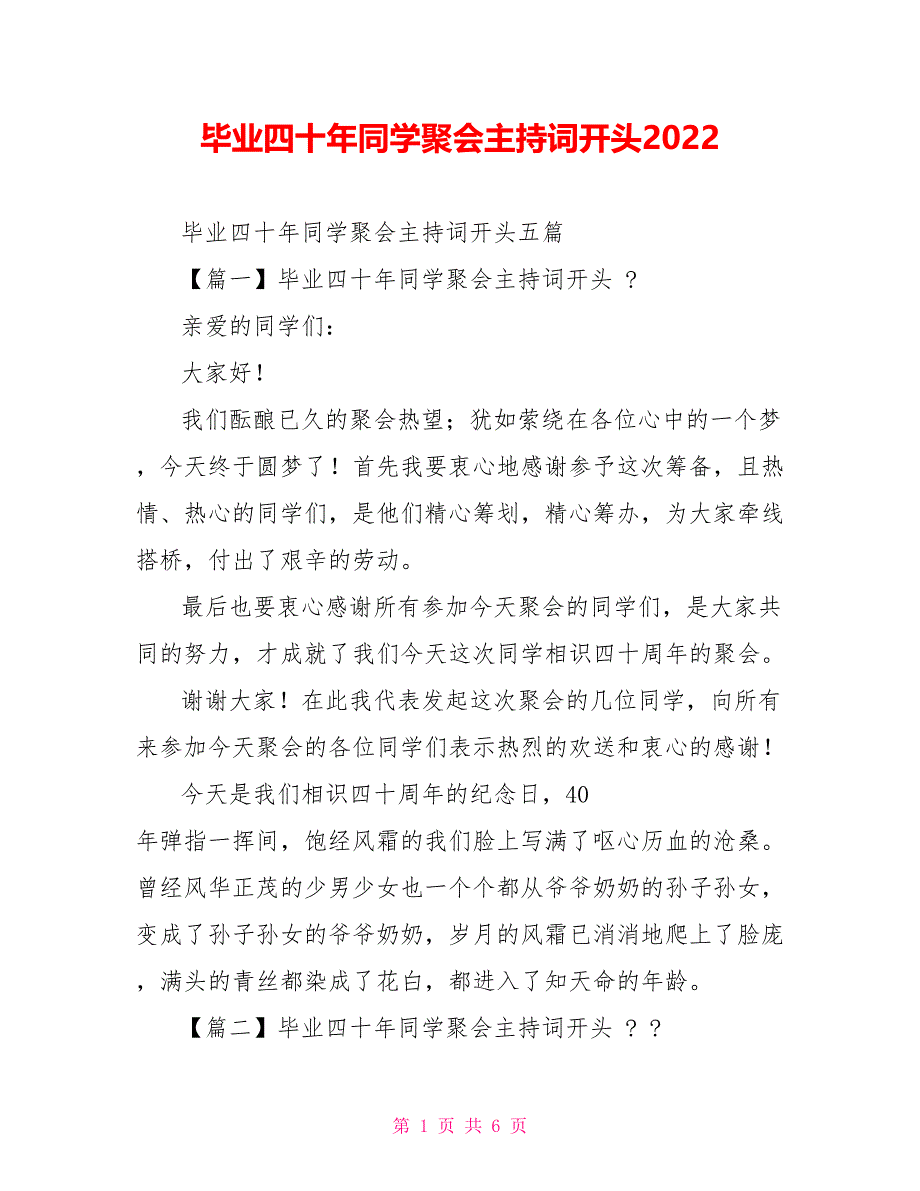 毕业四十年同学聚会主持词开头2022

毕业四十年同学聚会主持词开头五篇

【篇一】毕业四十年同学聚会主持词开头 ？

亲爱的同学们：

大家好！

我们酝酿已久的聚会热望；犹如萦绕在各位心中的一个梦，今天终于圆梦了！首先我要衷心地感谢参予这次筹备，且热情、热心的同学们，是他们精心筹划，精心筹办，为大家牵线搭桥，付出了艰辛的劳动。

最后也要衷心感谢所有参加今天聚会的同学们，是大家共同的努力，才成就了我们今天这次同学相识四十周年的聚会。

谢谢大家！在此我代表发起这次聚会的几位同学，向所有来参加今天聚会的各位同学们表示热烈的欢送和衷心的感谢！

今天是我们相识四十周年的纪念日，40年弹指一挥间，饱经风霜的我们脸上写满了呕心历血的沧桑。曾经风华正茂的少男少女也一个个都从爷爷奶奶的孙子孙女，变成了孙子孙女的爷爷奶奶，岁月的风霜已消消地爬上了脸庞，满头的青丝都染成了花白，都进入了知天命的年龄。

【篇二】毕业四十年同学聚会主持词开头 ？？

第 1 页 共 6 页